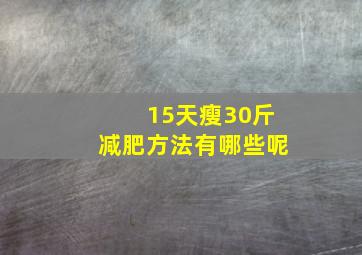 15天瘦30斤
减肥方法有哪些呢